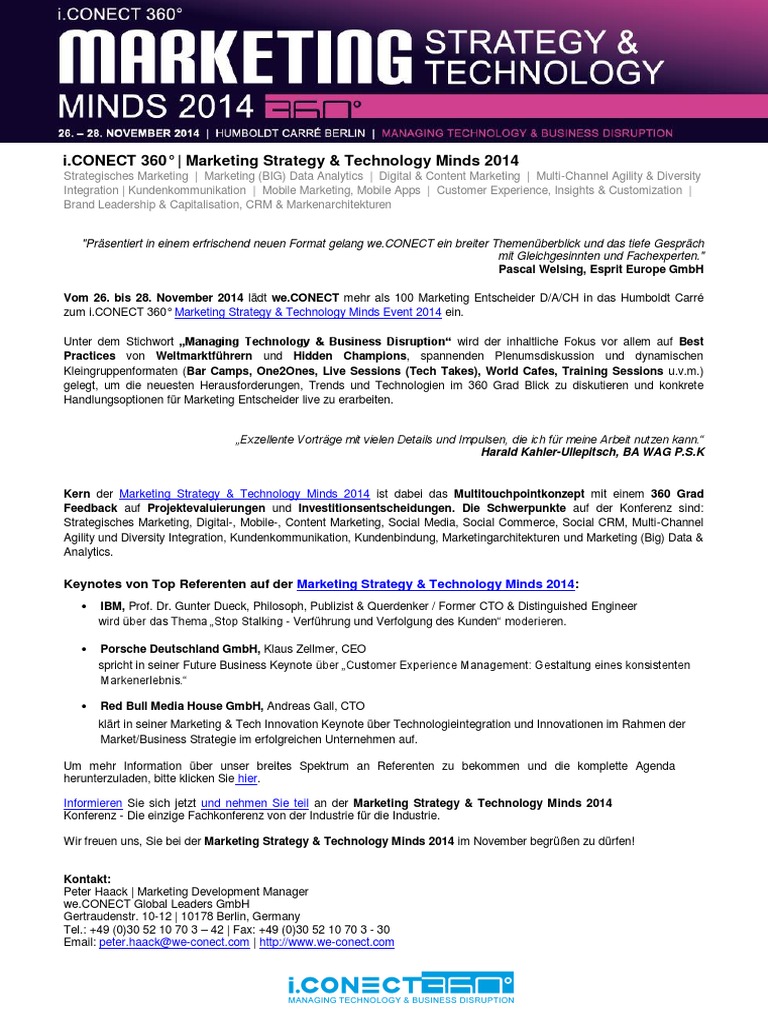 i.CONECT 360°
MARKETING STRATEGY & TECHNOLOGY
MINDS 2014 360°
26. – 28. NOVEMBER 2014 | HUMBOLDT CARRÉ BERLIN | MANAGING TECHNOLOGY & BUSINESS DISRUPTION

i.CONECT 360° | Marketing Strategy & Technology Minds 2014
Strategisches Marketing | Marketing (BIG) Data Analytics | Digital & Content Marketing | Multi-Channel Agility & Diversity Integration | Kundenkommunikation | Mobile Marketing, Mobile Apps | Customer Experience, Insights & Customization | Brand Leadership & Capitalisation, CRM & Markenarchitekturen

"Präsentiert in einem erfrischend neuen Format gelang we.CONECT ein breiter Themenüberblick und das tiefe Gespräch mit Gleichgesinnten und Fachexperten."
Pascal Welsing, Esprit Europe GmbH

Vom 26. bis 28. November 2014 lädt we.CONECT mehr als 100 Marketing Entscheider D/A/CH in das Humboldt Carré zum i.CONECT 360° Marketing Strategy & Technology Minds Event 2014 ein.

Unter dem Stichwort „Managing Technology & Business Disruption“ wird der inhaltliche Fokus vor allem auf Best Practices von Weltmarktführern und Hidden Champions, spannenden Plenumsdiskussion und dynamischen Kleingruppenformaten (Bar Camps, One2Ones, Live Sessions (Tech Takes), World Cafes, Training Sessions u.v.m.) gelegt, um die neuesten Herausforderungen, Trends und Technologien im 360 Grad Blick zu diskutieren und konkrete Handlungsoptionen für Marketing Entscheider live zu erarbeiten.

„Exzellente Vorträge mit vielen Details und Impulsen, die ich für meine Arbeit nutzen kann.“
Harald Kahler-Ullepitsch, BA WAG P.S.K

Kern der Marketing Strategy & Technology Minds 2014 ist dabei das Multitouchpointkonzept mit einem 360 Grad Feedback auf Projektevaluierungen und Investitionsentscheidungen. Die Schwerpunkte auf der Konferenz sind: Strategisches Marketing, Digital-, Mobile-, Content Marketing, Social Media, Social Commerce, Social CRM, Multi-Channel Agility und Diversity Integration, Kundenkommunikation, Kundenbindung, Marketingarchitekturen und Marketing (Big) Data & Analytics.

Keynotes von Top Referenten auf der Marketing Strategy & Technology Minds 2014:

• IBM, Prof. Dr. Gunter Dueck, Philosoph, Publizist & Querdenker / Former CTO & Distinguished Engineer wird über das Thema „Stop Stalking - Verführung und Verfolgung des Kunden“ moderieren.

• Porsche Deutschland GmbH, Klaus Zellmer, CEO spricht in seiner Future Business Keynote über „Customer Experience Management: Gestaltung eines konsistenten Markenerlebnis.“

• Red Bull Media House GmbH, Andreas Gall, CTO klärt in seiner Marketing & Tech Innovation Keynote über Technologieintegration und Innovationen im Rahmen der Market/Business Strategie im erfolgreichen Unternehmen auf.

Um mehr Information über unser breites Spektrum an Referenten zu bekommen und die komplette Agenda herunterzuladen, bitte klicken Sie hier.

Informieren Sie sich jetzt und nehmen Sie teil an der Marketing Strategy & Technology Minds 2014 Konferenz - Die einzige Fachkonferenz von der Industrie für die Industrie.

Wir freuen uns, Sie bei der Marketing Strategy & Technology Minds 2014 im November begrüßen zu dürfen!

Kontakt:
Peter Haack | Marketing Development Manager
we.CONECT Global Leaders GmbH
Gertraudenstr. 10-12 | 10178 Berlin, Germany
Tel.: +49 (0)30 52 10 70 3 – 42 | Fax: +49 (0)30 52 10 70 3 - 30
Email: peter.haack@we-conect.com | http://www.we-conect.com

i.CONECT 360°
MANAGING TECHNOLOGY & BUSINESS DISRUPTION